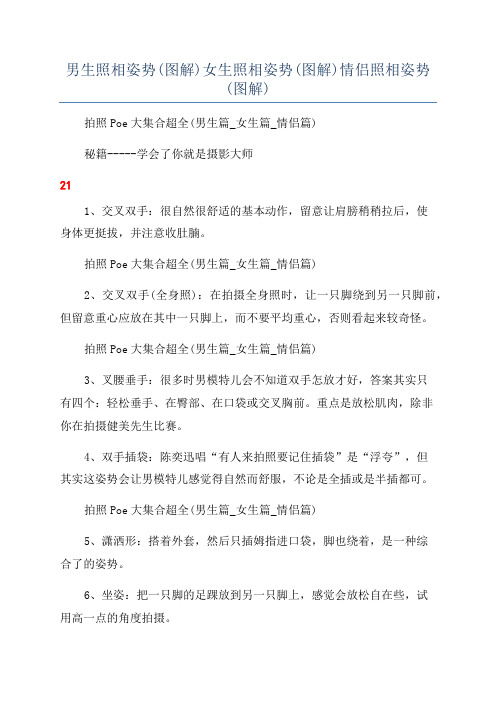 男生照相姿势(图解)女生照相姿势(图解)情侣照相姿势(图解)

拍照Poe大集合超全(男生篇_女生篇_情侣篇)

秘籍-----学会了你就是摄影大师

21

1、交叉双手：很自然很舒适的基本动作，留意让肩膀稍稍拉后，使身体更挺拔，并注意收肚腩。

拍照Poe大集合超全(男生篇_女生篇_情侣篇)

2、交叉双手(全身照)：在拍摄全身照时，让一只脚绕到另一只脚前，但留意重心应放在其中一只脚上，而不要平均重心，否则看起来较奇怪。

拍照Poe大集合超全(男生篇_女生篇_情侣篇)

3、叉腰垂手：很多时男模特儿会不知道双手怎放才好，答案其实只有四个：轻松垂手、在臀部、在口袋或交叉胸前。重点是放松肌肉，除非你在拍摄健美先生比赛。

4、双手插袋：陈奕迅唱“有人来拍照要记住插袋”是“浮夸”，但其实这姿势会让男模特儿感觉得自然而舒服，不论是全插或是半插都可。

拍照Poe大集合超全(男生篇_女生篇_情侣篇)

5、潇洒形：搭着外套，然后只插姆指进口袋，脚也绕着，是一种综合了的姿势。

6、坐姿：把一只脚的足踝放到另一只脚上，感觉会放松自在些，试用高一点的角度拍摄。